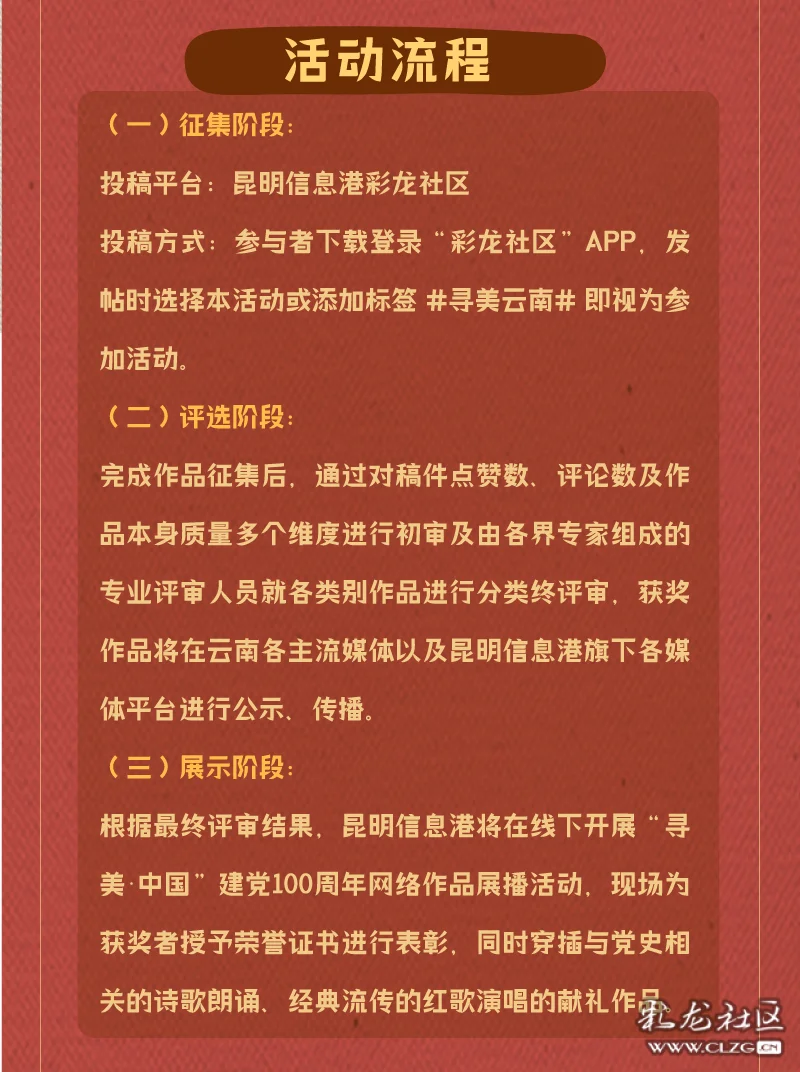 活动流程

（一）征集阶段：

投稿平台：昆明信息港彩龙社区

投稿方式：参与者下载登录“彩龙社区”APP，发帖时选择本活动或添加标签 #寻美云南# 即视为参加活动。

（二）评选阶段：

完成作品征集后，通过对稿件点赞数、评论数及作品本身质量多个维度进行初审及由各界专家组成的专业评审人员就各类别作品进行分类终评审，获奖作品将在云南各主流媒体以及昆明信息港旗下各媒体平台进行公示、传播。

（三）展示阶段：

根据最终评审结果，昆明信息港将在线下开展“寻美·中国”建党100周年网络作品展播活动，现场为获奖者授予荣誉证书进行表彰，同时穿插与党史相关的诗歌朗诵、经典流传的红歌演唱的献礼作品

彩龙社区
WWW.CLZG.CN